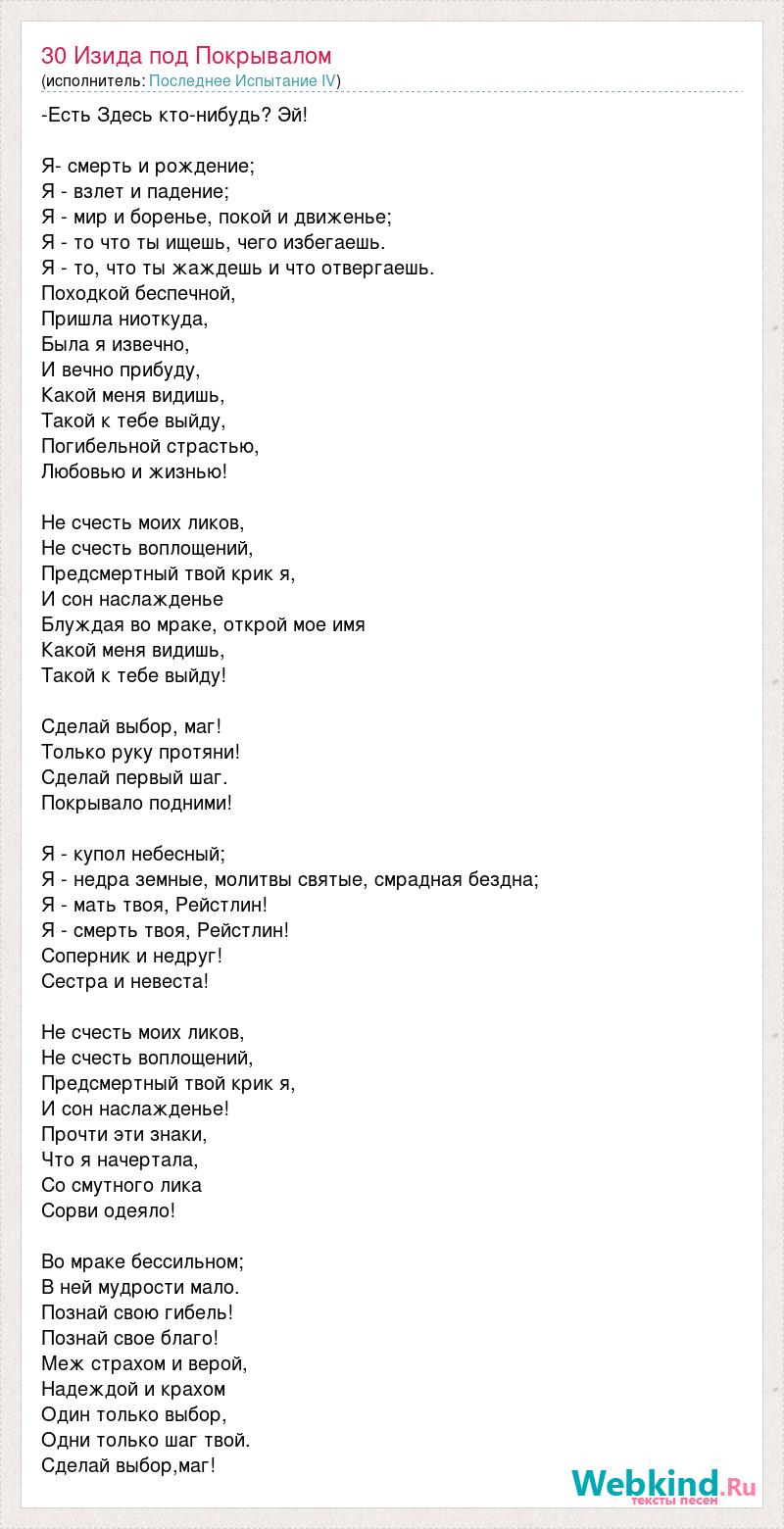 30 Изида под Покрывалом
(исполнитель: Последнее Испытание IV)

-Есть Здесь кто-нибудь? Эй!

Я- смерть и рождение;
Я - взлет и падение;
Я - мир и боренье, покой и движенье;
Я - то что ты ищешь, чего избегаешь.
Я - то, что ты жаждешь и что отвергаешь.
Походкой беспечной,
Пришла ниоткуда,
Была я извечно,
И вечно прибуду,
Какой меня видишь,
Такой к тебе выйду,
Погибельной страстью,
Любовью и жизнью!

Не счесть моих ликов,
Не счесть воплощений,
Предсмертный твой крик я,
И сон наслажденье
Блуждая во мраке, открой мое имя
Какой меня видишь,
Такой к тебе выйду!

Сделай выбор, маг!
Только руку протяни!
Сделай первый шаг.
Покрывало подними!

Я - купол небесный;
Я - недра земные, молитвы святые, смрадная бездна;
Я - мать твоя, Рейстлин!
Я - смерть твоя, Рейстлин!
Соперник и недруг!
Сестра и невеста!

Не счесть моих ликов,
Не счесть воплощений,
Предсмертный твой крик я,
И сон наслажденье!
Прочти эти знаки,
Что я начертала,
Со смутного лика
Сорви одеяло!

Во мраке бессильном;
В ней мудрости мало.
Познай свою гибель!
Познай свое благо!
Меж страхом и верой,
Надеждой и крахом
Один только выбор,
Одни только шаг твой.
Сделай выбор,маг!

Webkind.Ru
тексты песен